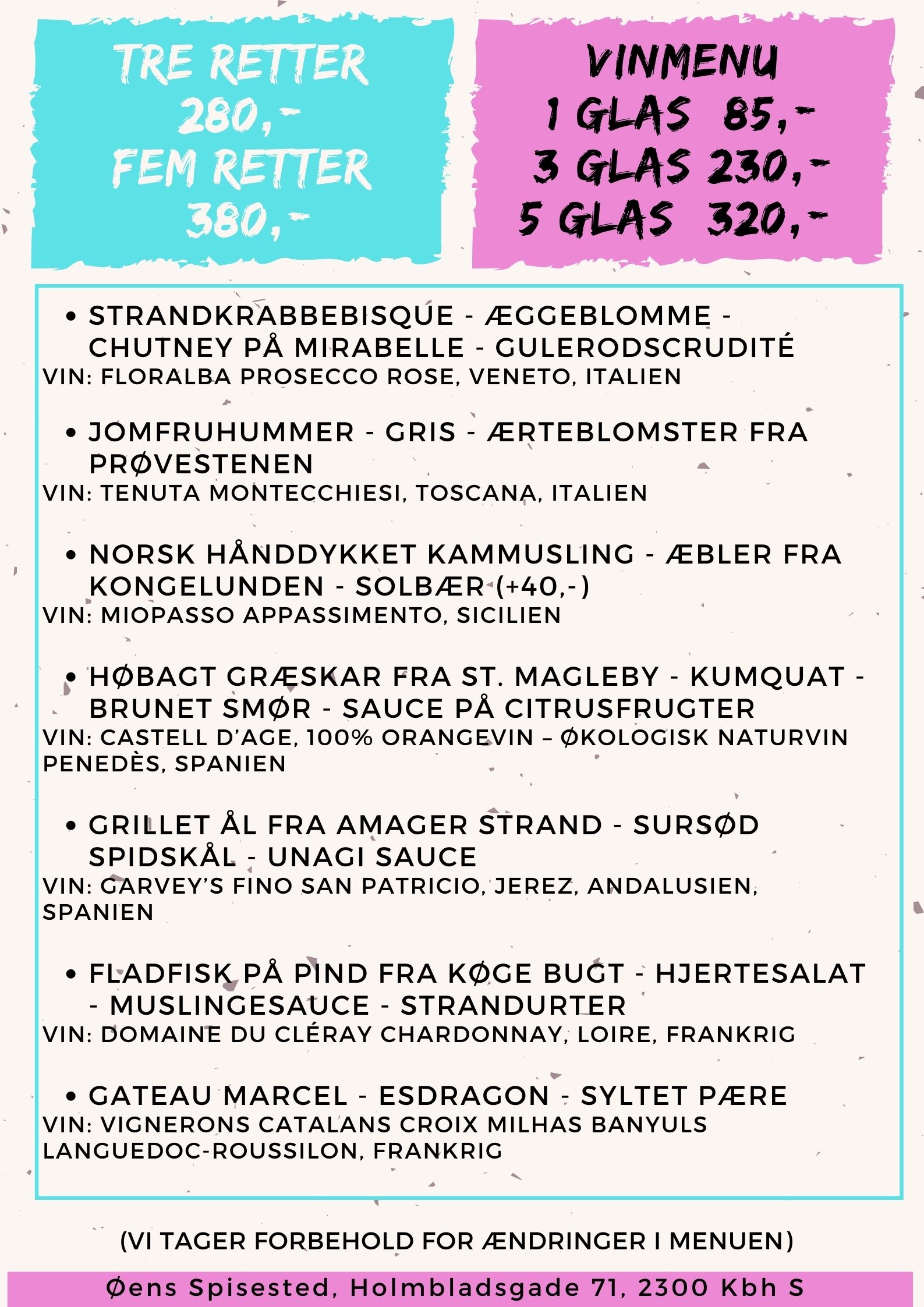 TRE RETTER
280,-
FEM RETTER
380,-

VINMENU
1 GLAS 85,-
3 GLAS 230,-
5 GLAS 320,-

• STRANDKRABBEBISQUE - ÆGGEBLOMME - CHUTNEY PÅ MIRABELLE - GULERODSCRUDITÉ
VIN: FLORALBA PROSECCO ROSE, VENETO, ITALIEN

• JOMFRUHUMMER - GRIS - ÆRTEBLOMSTER FRA PRØVESTENEN
VIN: TENUTA MONTECCHIESI, TOSCANA, ITALIEN

• NORSK HÅNDDYKKET KAMMUSLING - ÆBLER FRA KONGELUNDEN - SOLBÆR (+40,-)
VIN: MIOPASSO APPASSIMENTO, SICILIEN

• HØBAGT GRÆSKAR FRA ST. MAGLEBY - KUMQUAT - BRUNET SMØR - SAUCE PÅ CITRUSFRUGTER
VIN: CASTELL D'AGE, 100% ORANGEVIN – ØKOLOGISK NATURVIN PENEDÈS, SPANIEN

• GRILLET ÅL FRA AMAGER STRAND - SURSØD SPIDSKÅL - UNAGI SAUCE
VIN: GARVEY'S FINO SAN PATRICIO, JEREZ, ANDALUSIEN, SPANIEN

• FLADFISK PÅ PIND FRA KØGE BUGT - HJERTESALAT - MUSLINGESAUCE - STRANDURTER
VIN: DOMAINE DU CLÉRAY CHARDONNAY, LOIRE, FRANKRIG

• GATEAU MARCEL - ESDRAGON - SYLTET PÆRE
VIN: VIGNERONS CATALANS CROIX MILHAS BANYULS LANGUEDOC-ROUSSILON, FRANKRIG

(VI TAGER FORBEHOLD FOR ÆNDRINGER I MENUEN)

Øens Spisested, Holmbladsgade 71, 2300 Kbh S